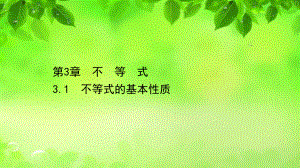 第3章　不　等　式

3.1　不等式的基本性质